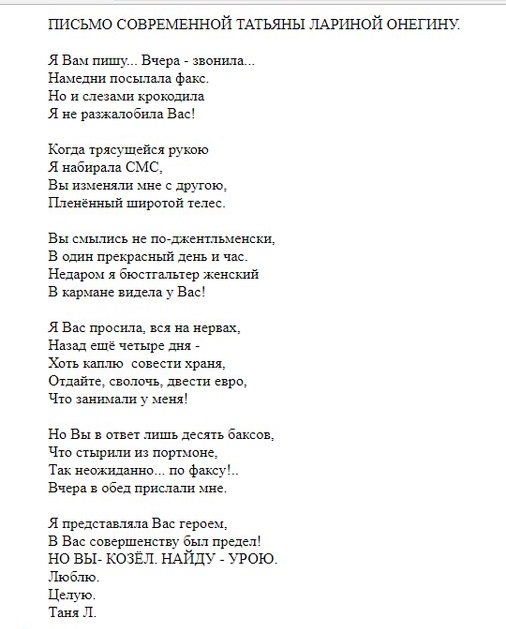 ПИСЬМО СОВРЕМЕННОЙ ТАТЬЯНЫ ЛАРИНОЙ ОНЕГИНУ.

Я Вам пишу... Вчера - звонила...
Намедни посылала факс.
Но и слезами крокодила
Я не разжалобила Вас!

Когда трясущейся рукою
Я набирала СМС,
Вы изменяли мне с другою,
Пленённый широтой телес.

Вы смылись не по-джентльменски,
В один прекрасный день и час.
Недаром я бюстгальтер женский
В кармане видела у Вас!

Я Вас просила, вся на нервах,
Назад ещё четыре дня -
Хоть каплю совести храня,
Отдайте, сволочь, двести евро,
Что занимали у меня!

Но Вы в ответ лишь десять баксов,
Что стырили из портмоне,
Так неожиданно... по факсу!..
Вчера в обед прислали мне.

Я представляла Вас героем,
В Вас совершенству был предел!
НО ВЫ- КОЗЁЛ. НАЙДУ - УРОЮ.
Люблю.
Целую.
Таня Л.